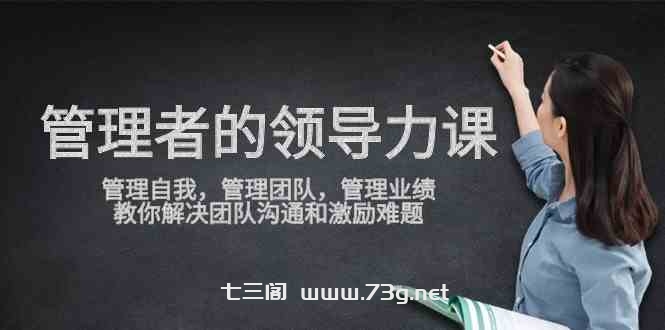 管理者的领导力课

管理自我，管理团队，管理业绩
教你解决团队沟通和激励难题

七三阁 www.73g.net